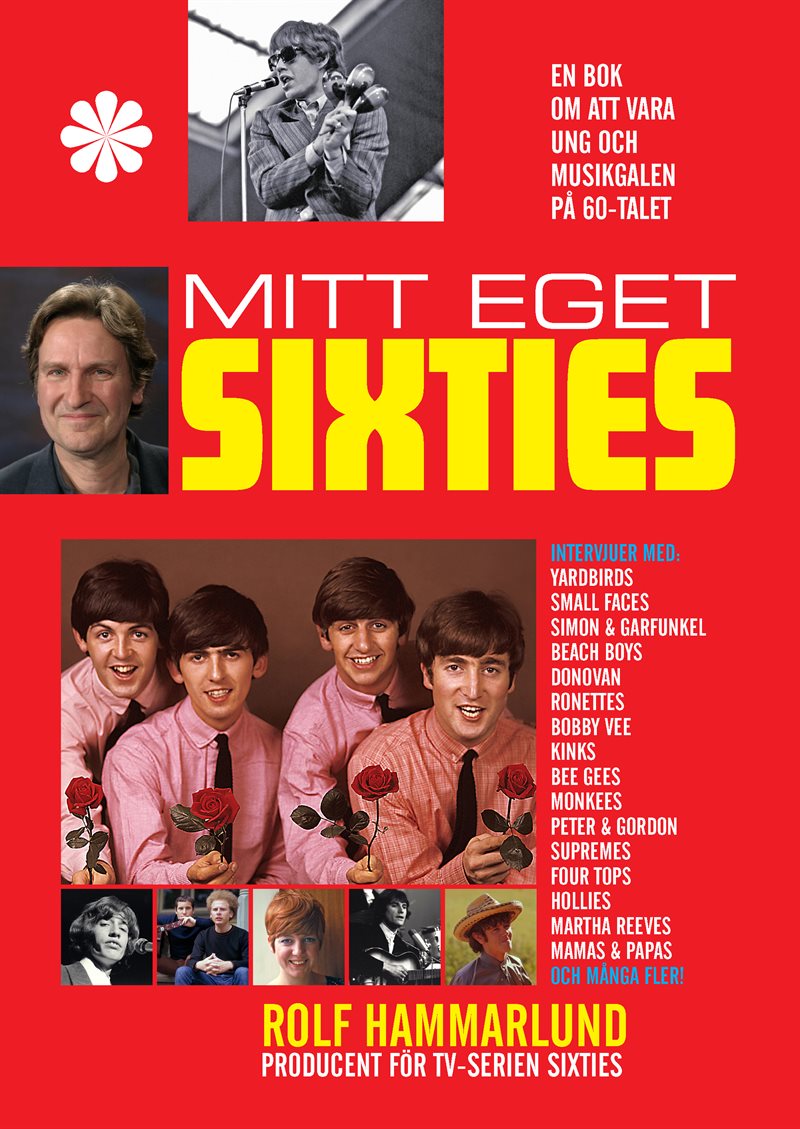 EN BOK
OM ATT VARA
UNG OCH
MUSIKGALEN
PÅ 60-TALET

MITT EGET
SIXTIES

INTERVJUER MED:
YARDBIRDS
SMALL FACES
SIMON & GARFUNKEL
BEACH BOYS
DONOVAN
RONETTES
BOBBY VEE
KINKS
BEE GEES
MONKEES
PETER & GORDON
SUPREMES
FOUR TOPS
HOLLIES
MARTHA REEVES
MAMAS & PAPAS
OCH MÅNGA FLER!

ROLF HAMMARLUND
PRODUCENT FÖR TV-SERIEN SIXTIES